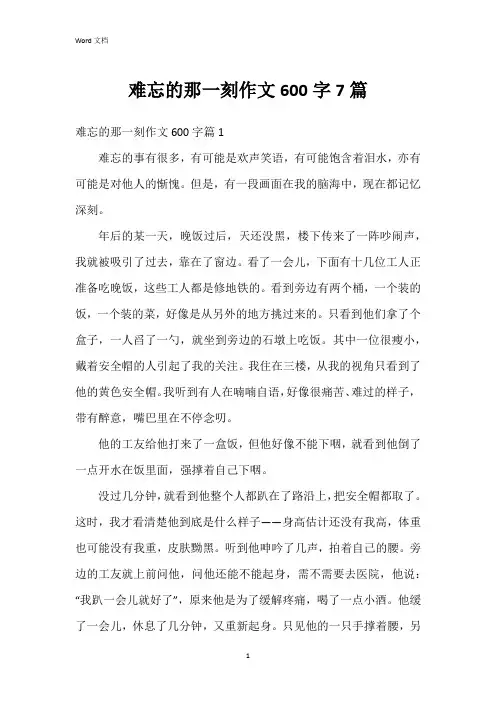 Word 文档

难忘的那一刻作文 600 字 7 篇

难忘的那一刻作文 600 字篇 1

难忘的事有很多，有可能是欢声笑语，有可能饱含着泪水，亦有可能是对他人的惭愧。但是，有一段画面在我的脑海中，现在都记忆深刻。

年后的某一天，晚饭过后，天还没黑，楼下传来了一阵吵闹声，我就被吸引了过去，靠在了窗边。看了一会儿，下面有十几位工人正准备吃晚饭，这些工人都是修地铁的。看到旁边有两个桶，一个装的饭，一个装的菜，好像是从另外的地方挑过来的。只看到他们拿了个盒子，一人舀了一勺，就坐到旁边的石墩上吃饭。其中一位很瘦小，戴着安全帽的人引起了我的关注。我住在三楼，从我的视角只看到了他的黄色安全帽。我听到有人在喃喃自语，好像很痛苦、难过的样子，带有醉意，嘴巴里在不停念叨。

他的工友给他打来了一盒饭，但他好像不能下咽，就看到他倒了一点开水在饭里面，强撑着自己下咽。

没过几分钟，就看到他整个人都趴在了路沿上，把安全帽都取了。这时，我才看清楚他到底是什么样子——身高估计还没有我高，体重也可能没有我重，皮肤黝黑。听到他呻吟了几声，拍着自己的腰。旁边的工友就上前问他，问他还能不能起身，需不需要去医院，他说：“我趴一会儿就好了”，原来他是为了缓解疼痛，喝了一点小酒。他缓了一会儿，休息了几分钟，又重新起身。只见他的一只手撑着腰，另

1